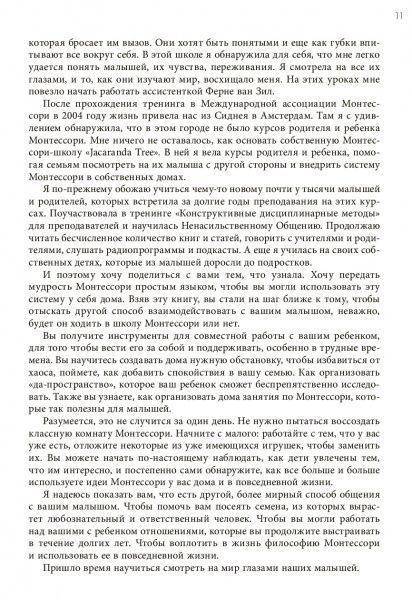 11

которая бросает им вызов. Они хотят быть понятыми и еще как губки впитывают все вокруг себя. В этой школе я обнаружила для себя, что мне легко удается понять малышей, их чувства, переживания. Я смотрела на все их глазами, и то, как они изучают мир, восхищало меня. На этих уроках мне повезло начать работать ассистенткой Ферне ван Зил.

После прохождения тренинга в Международной ассоциации Монтессори в 2004 году жизнь привела нас из Сиднея в Амстердам. Там я с удивлением обнаружила, что в этом городе не было курсов родителя и ребенка Монтессори. Мне ничего не оставалось, как основать собственную Монтессори-школу «Jacaranda Tree». В ней я вела курсы родителя и ребенка, помогая семьям посмотреть на их малыша с другой стороны и внедрить систему Монтессори в собственных домах.

Я по-прежнему обожаю учиться чему-то новому почти у тысячи малышей и родителей, которых встретила за долгие годы преподавания на этих курсах. Поучаствовала в тренинге «Конструктивные дисциплинарные методы» для преподавателей и научилась Ненасильственному Общению. Продолжаю читать бесчисленное количество книг и статей, говорить с учителями и родителями, слушать радиопрограммы и подкасты. А еще я училась на своих собственных детях, которые из малышей доросли до подростков.

И поэтому хочу поделиться с вами тем, что узнала. Хочу передать мудрость Монтессори простым языком, чтобы вы могли использовать эту систему у себя дома. Взяв эту книгу, вы стали на шаг ближе к тому, чтобы отыскать другой способ взаимодействовать с вашим малышом, неважно, будет он ходить в школу Монтессори или нет.

Вы получите инструменты для совместной работы с вашим ребенком, для того чтобы вести его за собой и поддерживать, особенно в трудные времена. Вы научитесь создавать дома нужную обстановку, чтобы избавиться от хаоса, поймете, как добавить спокойствия в вашу семью. Как организовать «да-пространство», которое ваш ребенок сможет беспрепятственно исследовать. Также вы узнаете, как организовать дома занятия по Монтессори, которые так полезны для малышей.

Разумеется, это не случится за один день. Не нужно пытаться воссоздать классную комнату Монтессори. Начните с малого: работайте с тем, что у вас уже есть, отложите некоторые из уже имеющихся игрушек, чтобы заменить их. Вы можете начать по-настоящему наблюдать, как дети увлечены тем, что им интересно, и постепенно сами обнаружите, как все больше и больше используете идеи Монтессори у вас дома и в повседневной жизни.

Я надеюсь показать вам, что есть другой, более мирный способ общения с вашим малышом. Чтобы помочь вам посеять семена, из которых вырастет любознательный и ответственный человек. Чтобы вы могли работать над вашими с ребенком отношениями, которые вы продолжите выстраивать в течение долгих лет. Чтобы воплотить в жизнь философию Монтессори и использовать ее в повседневной жизни.

Пришло время научиться смотреть на мир глазами наших малышей.